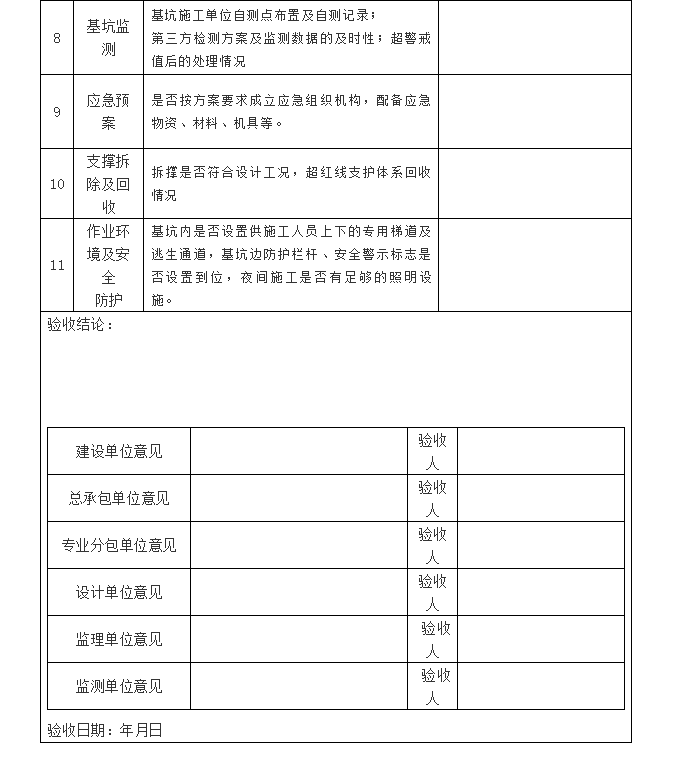 | 8 | 基坑监测 | 基坑施工单位自测点布置及自测记录；第三方检测方案及监测数据的及时性；超警戒值后的处理情况 | |
|---|---|---|---|
| 9 | 应急预案 | 是否按方案要求成立应急组织机构，配备应急物资、材料、机具等。 | |
| 10 | 支撑拆除及回收 | 拆撑是否符合设计工况，超红线支护体系回收情况 | |
| 11 | 作业环境及安全防护 | 基坑内是否设置供施工人员上下的专用梯道及逃生通道，基坑边防护栏杆、安全警示标志是否设置到位，夜间施工是否有足够的照明设施。 | |

验收结论：

| 建设单位意见 | | 验收人 | |
|---|---|---|---|
| 总承包单位意见 | | 验收人 | |
| 专业分包单位意见 | | 验收人 | |
| 设计单位意见 | | 验收人 | |
| 监理单位意见 | | 验收人 | |
| 监测单位意见 | | 验收人 | |

验收日期：年月日